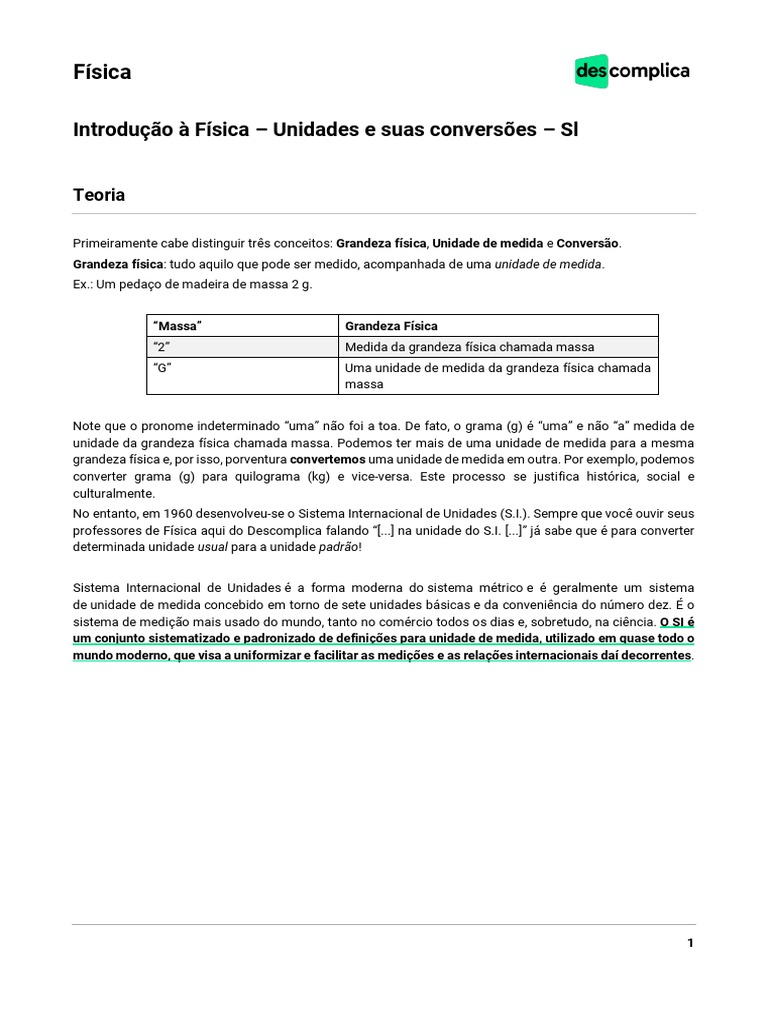 Física

descomplica

Introdução à Física – Unidades e suas conversões – SI

Teoria

Primeiramente cabe distinguir três conceitos: Grandeza física, Unidade de medida e Conversão.
Grandeza física: tudo aquilo que pode ser medido, acompanhada de uma unidade de medida.
Ex.: Um pedaço de madeira de massa 2 g.

| "Massa" | Grandeza Física |
|---|---|
| "2" | Medida da grandeza física chamada massa |
| "G" | Uma unidade de medida da grandeza física chamada massa |

Note que o pronome indeterminado "uma" não foi a toa. De fato, o grama (g) é "uma" e não "a" medida de unidade da grandeza física chamada massa. Podemos ter mais de uma unidade de medida para a mesma grandeza física e, por isso, porventura convertemos uma unidade de medida em outra. Por exemplo, podemos converter grama (g) para quilograma (kg) e vice-versa. Este processo se justifica histórica, social e culturalmente.
No entanto, em 1960 desenvolveu-se o Sistema Internacional de Unidades (S.I.). Sempre que você ouvir seus professores de Física aqui do Descomplica falando "[...] na unidade do S.I. [...]" já sabe que é para converter determinada unidade usual para a unidade padrão!

Sistema Internacional de Unidades é a forma moderna do sistema métrico e é geralmente um sistema de unidade de medida concebido em torno de sete unidades básicas e da conveniência do número dez. É o sistema de medição mais usado do mundo, tanto no comércio todos os dias e, sobretudo, na ciência. O SI é um conjunto sistematizado e padronizado de definições para unidade de medida, utilizado em quase todo o mundo moderno, que visa a uniformizar e facilitar as medições e as relações internacionais daí decorrentes.

1